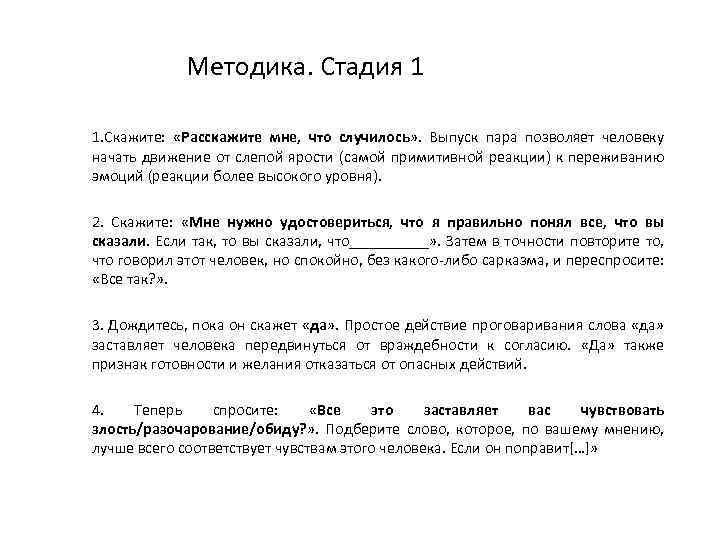 Методика. Стадия 1

1.Скажите: «Расскажите мне, что случилось». Выпуск пара позволяет человеку начать движение от слепой ярости (самой примитивной реакции) к переживанию эмоций (реакции более высокого уровня).

2. Скажите: «Мне нужно удостовериться, что я правильно понял все, что вы сказали. Если так, то вы сказали, что__________». Затем в точности повторите то, что говорил этот человек, но спокойно, без какого-либо сарказма, и переспросите: «Все так?».

3. Дождитесь, пока он скажет «да». Простое действие проговаривания слова «да» заставляет человека передвинуться от враждебности к согласию. «Да» также признак готовности и желания отказаться от опасных действий.

4. Теперь спросите: «Все это заставляет вас чувствовать злость/разочарование/обиду?». Подберите слово, которое, по вашему мнению, лучше всего соответствует чувствам этого человека. Если он поправит[…]»